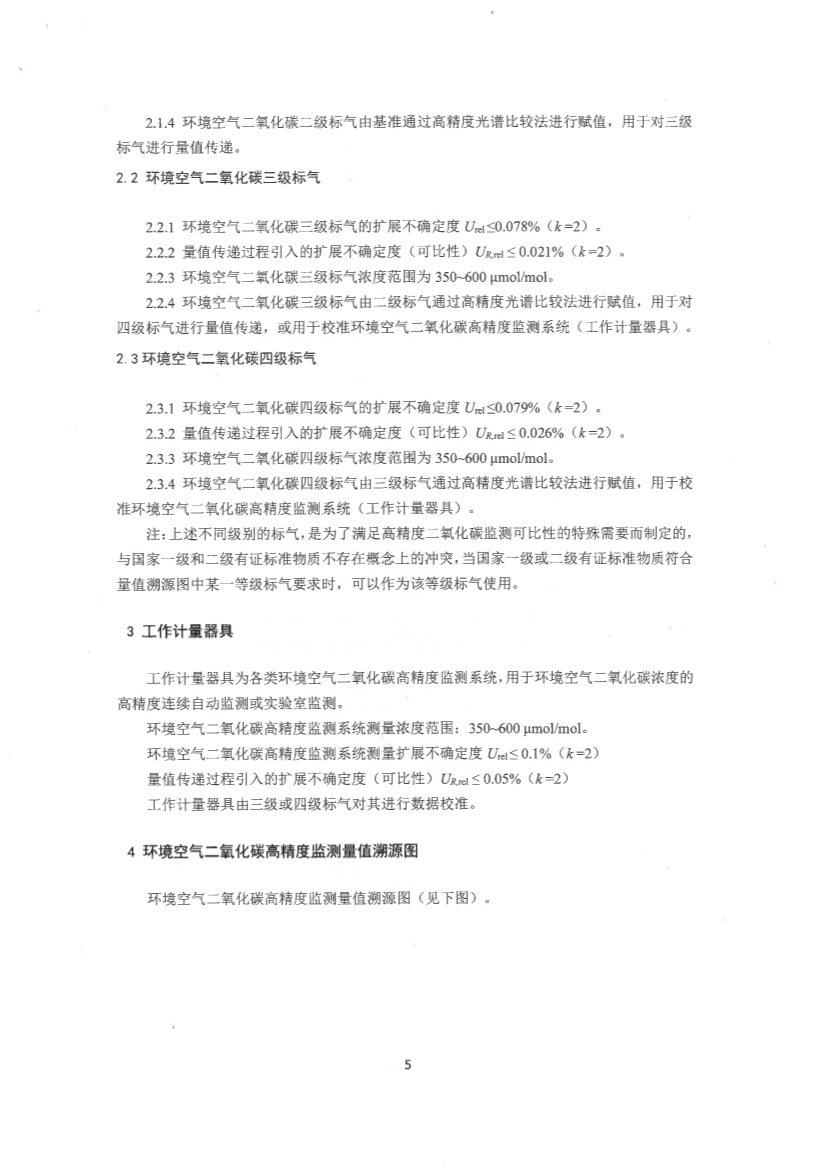 2.1.4 环境空气二氧化碳二级标气由基准通过高精度光谱比较法进行赋值，用于对三级标气进行量值传递。

2.2 环境空气二氧化碳三级标气

2.2.1 环境空气二氧化碳三级标气的扩展不确定度 $U_{rel} \leq 0.078\%$（$k=2$）。

2.2.2 量值传递过程引入的扩展不确定度（可比性）$U_{R,rel} \leq 0.021\%$（$k=2$）。

2.2.3 环境空气二氧化碳三级标气浓度范围为 350~600 μmol/mol。

2.2.4 环境空气二氧化碳三级标气由二级标气通过高精度光谱比较法进行赋值，用于对四级标气进行量值传递，或用于校准环境空气二氧化碳高精度监测系统（工作计量器具）。

2.3 环境空气二氧化碳四级标气

2.3.1 环境空气二氧化碳四级标气的扩展不确定度 $U_{rel} \leq 0.079\%$（$k=2$）。

2.3.2 量值传递过程引入的扩展不确定度（可比性）$U_{R,rel} \leq 0.026\%$（$k=2$）。

2.3.3 环境空气二氧化碳四级标气浓度范围为 350~600 μmol/mol。

2.3.4 环境空气二氧化碳四级标气由三级标气通过高精度光谱比较法进行赋值，用于校准环境空气二氧化碳高精度监测系统（工作计量器具）。

注：上述不同级别的标气，是为了满足高精度二氧化碳监测可比性的特殊需要而制定的，与国家一级和二级有证标准物质不存在概念上的冲突，当国家一级或二级有证标准物质符合量值溯源图中某一等级标气要求时，可以作为该等级标气使用。

3 工作计量器具

工作计量器具为各类环境空气二氧化碳高精度监测系统，用于环境空气二氧化碳浓度的高精度连续自动监测或实验室监测。

环境空气二氧化碳高精度监测系统测量浓度范围：350~600 μmol/mol。

环境空气二氧化碳高精度监测系统测量扩展不确定度 $U_{rel} \leq 0.1\%$（$k=2$）

量值传递过程引入的扩展不确定度（可比性）$U_{R,rel} \leq 0.05\%$（$k=2$）

工作计量器具由三级或四级标气对其进行数据校准。

4 环境空气二氧化碳高精度监测量值溯源图

环境空气二氧化碳高精度监测量值溯源图（见下图）。

5